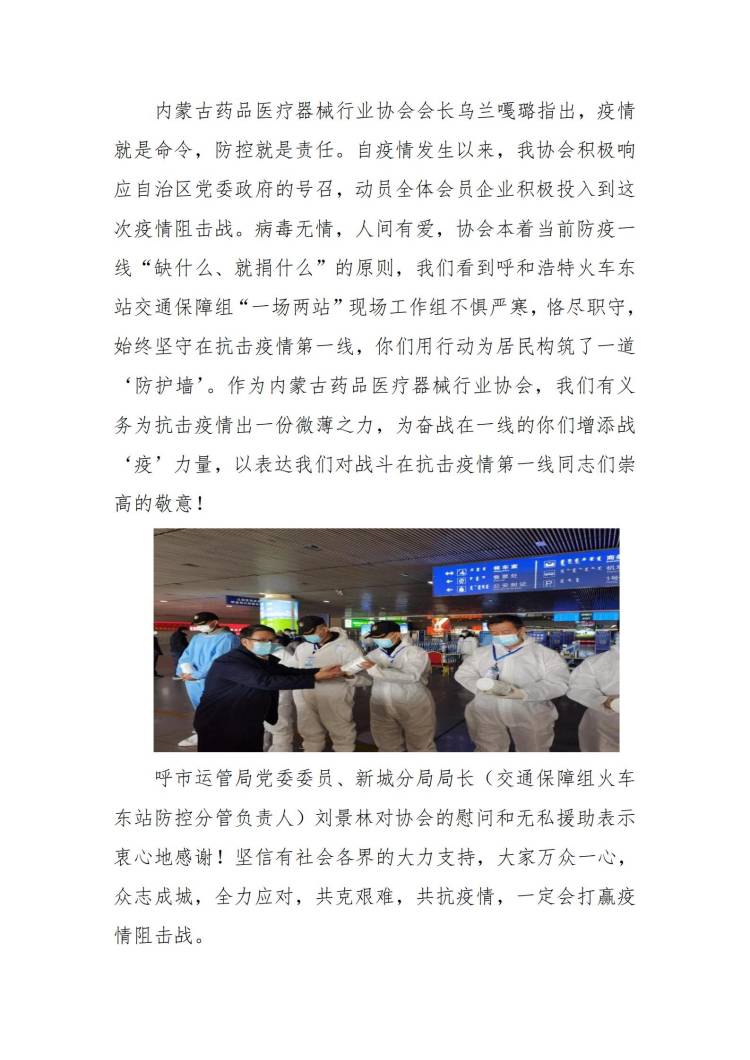 内蒙古药品医疗器械行业协会会长乌兰嘎璐指出，疫情就是命令，防控就是责任。自疫情发生以来，我协会积极响应自治区党委政府的号召，动员全体会员企业积极投入到这次疫情阻击战。病毒无情，人间有爱，协会本着当前防疫一线“缺什么、就捐什么”的原则，我们看到呼和浩特火车东站交通保障组“一场两站”现场工作组不惧严寒，恪尽职守，始终坚守在抗击疫情第一线，你们用行动为居民构筑了一道‘防护墙’。作为内蒙古药品医疗器械行业协会，我们有义务为抗击疫情出一份微薄之力，为奋战在一线的你们增添战‘疫’力量，以表达我们对战斗在抗击疫情第一线同志们崇高的敬意！

呼市运管局党委委员、新城分局局长（交通保障组火车东站防控分管负责人）刘景林对协会的慰问和无私援助表示衷心地感谢！坚信有社会各界的大力支持，大家万众一心，众志成城，全力应对，共克艰难，共抗疫情，一定会打赢疫情阻击战。